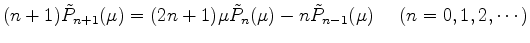 $(n+1)\tilde{P}_{n+1}(\mu) = (2n+1)\mu\tilde{P}_n(\mu) - n\tilde{P}_{n-1}(\mu) \quad (n = 0, 1, 2, \cdots)$